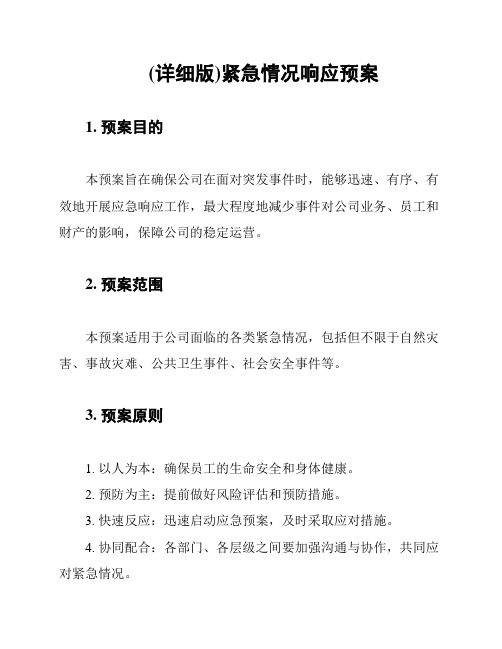 (详细版)紧急情况响应预案

1. 预案目的

本预案旨在确保公司在面对突发事件时，能够迅速、有序、有效地开展应急响应工作，最大程度地减少事件对公司业务、员工和财产的影响，保障公司的稳定运营。

2. 预案范围

本预案适用于公司面临的各类紧急情况，包括但不限于自然灾害、事故灾难、公共卫生事件、社会安全事件等。

3. 预案原则

1. 以人为本：确保员工的生命安全和身体健康。

2. 预防为主：提前做好风险评估和预防措施。

3. 快速反应：迅速启动应急预案，及时采取应对措施。

4. 协同配合：各部门、各层级之间要加强沟通与协作，共同应对紧急情况。